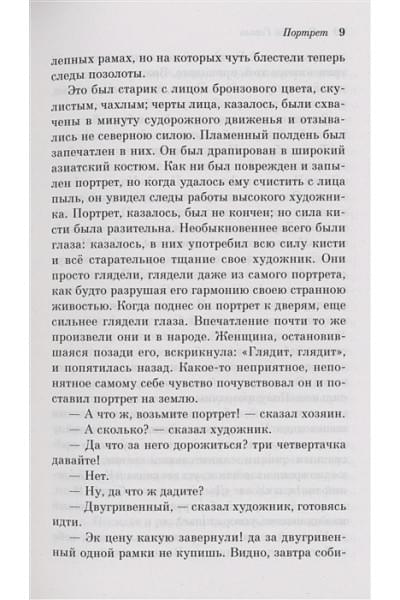 Портрет 9

лепных рамах, но на которых чуть блестели теперь следы позолоты.

Это был старик с лицом бронзового цвета, скулистым, чахлым; черты лица, казалось, были схвачены в минуту судорожного движенья и отзывались не северною силою. Пламенный полдень был запечатлен в них. Он был драпирован в широкий азиатский костюм. Как ни был поврежден и запылен портрет, но когда удалось ему счистить с лица пыль, он увидел следы работы высокого художника. Портрет, казалось, был не кончен; но сила кисти была разительна. Необыкновеннее всего были глаза: казалось, в них употребил всю силу кисти и всё старательное тщание свое художник. Они просто глядели, глядели даже из самого портрета, как будто разрушая его гармонию своею странною живостью. Когда поднес он портрет к дверям, еще сильнее глядели глаза. Впечатление почти то же произвели они и в народе. Женщина, остановившаяся позади его, вскрикнула: «Глядит, глядит», и попятилась назад. Какое-то неприятное, непонятное самому себе чувство почувствовал он и поставил портрет на землю.

— А что ж, возьмите портрет! — сказал хозяин.

— А сколько? — сказал художник.

— Да что за него дорожиться? три четвертачка давайте!

— Нет.

— Ну, да что ж дадите?

— Двугривенный, — сказал художник, готовясь идти.

— Эк цену какую завернули! да за двугривенный одной рамки не купишь. Видно, завтра соби-